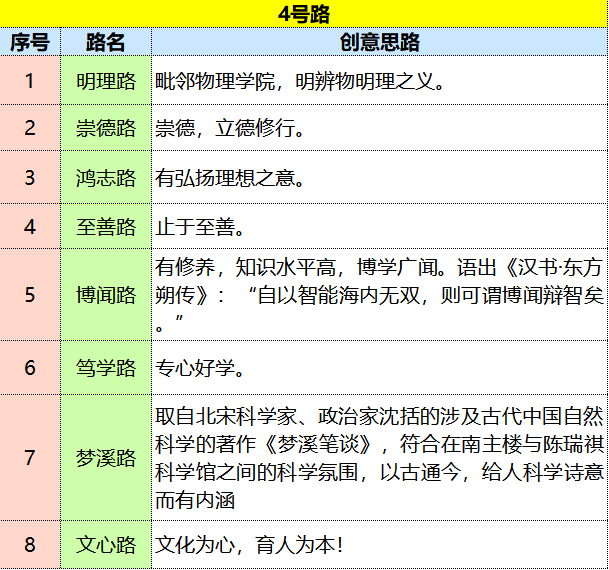 4号路

| 序号 | 路名 | 创意思路 |
|---|---|---|
| 1 | 明理路 | 毗邻物理学院，明辨物明理之义。 |
| 2 | 崇德路 | 崇德，立德修行。 |
| 3 | 鸿志路 | 有弘扬理想之意。 |
| 4 | 至善路 | 止于至善。 |
| 5 | 博闻路 | 有修养，知识水平高，博学广闻。语出《汉书·东方朔传》：“自以智能海内无双，则可谓博闻辩智矣。” |
| 6 | 笃学路 | 专心好学。 |
| 7 | 梦溪路 | 取自北宋科学家、政治家沈括的涉及古代中国自然科学的著作《梦溪笔谈》，符合在南主楼与陈瑞祺科学馆之间的科学氛围，以古通今，给人科学诗意而有内涵 |
| 8 | 文心路 | 文化为心，育人为本！ |